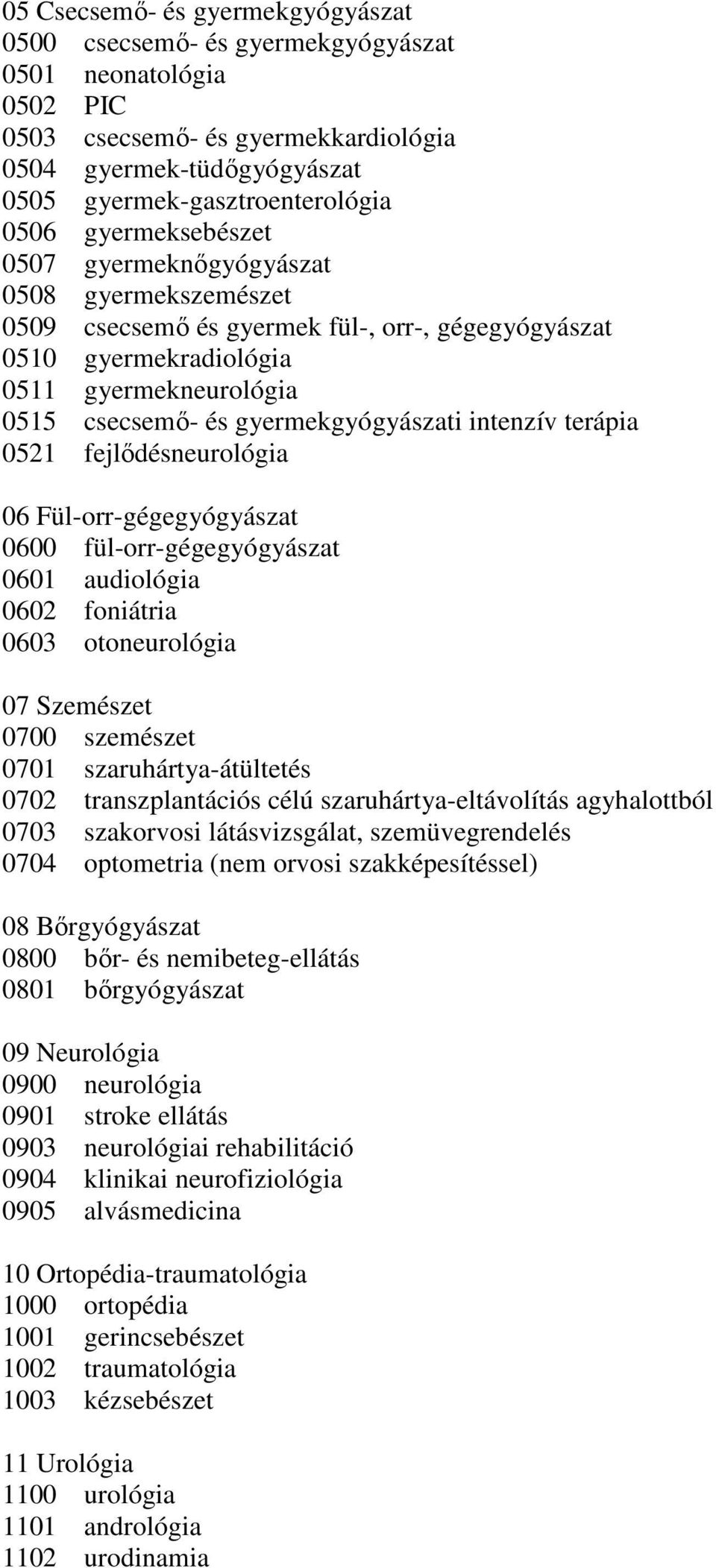 05 Csecsemő- és gyermekgyógyászat
0500 csecsemő- és gyermekgyógyászat
0501 neonatológia
0502 PIC
0503 csecsemő- és gyermekkardiológia
0504 gyermek-tüdőgyógyászat
0505 gyermek-gasztroenterológia
0506 gyermeksebészet
0507 gyermeknőgyógyászat
0508 gyermekszemészet
0509 csecsemő és gyermek fül-, orr-, gégegyógyászat
0510 gyermekradiológia
0511 gyermekneurológia
0515 csecsemő- és gyermekgyógyászati intenzív terápia
0521 fejlődésneurológia

06 Fül-orr-gégegyógyászat
0600 fül-orr-gégegyógyászat
0601 audiológia
0602 foniátria
0603 otoneurológia

07 Szemészet
0700 szemészet
0701 szaruhártya-átültetés
0702 transzplantációs célú szaruhártya-eltávolítás agyhalottból
0703 szakorvosi látásvizsgálat, szemüvegrendelés
0704 optometria (nem orvosi szakképesítéssel)

08 Bőrgyógyászat
0800 bőr- és nemibeteg-ellátás
0801 bőrgyógyászat

09 Neurológia
0900 neurológia
0901 stroke ellátás
0903 neurológiai rehabilitáció
0904 klinikai neurofiziológia
0905 alvásmedicina

10 Ortopédia-traumatológia
1000 ortopédia
1001 gerincsebészet
1002 traumatológia
1003 kézsebészet

11 Urológia
1100 urológia
1101 andrológia
1102 urodinamia